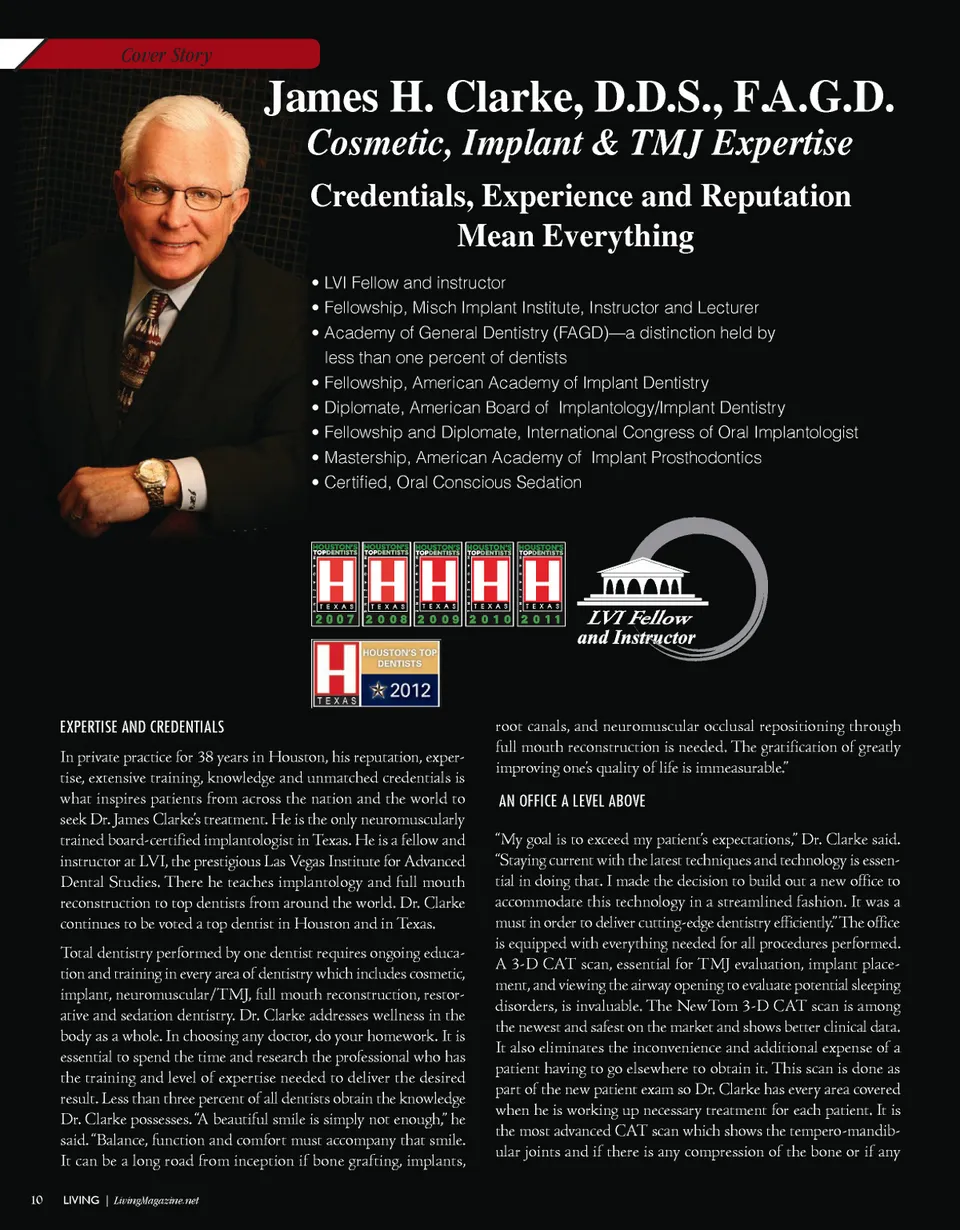 Cover Story

James H. Clarke, D.D.S., F.A.G.D.

Cosmetic, Implant & TMJ Expertise

Credentials, Experience and Reputation Mean Everything

• LVI Fellow and instructor
• Fellowship, Misch Implant Institute, Instructor and Lecturer
• Academy of General Dentistry (FAGD)—a distinction held by less than one percent of dentists
• Fellowship, American Academy of Implant Dentistry
• Diplomate, American Board of Implantology/Implant Dentistry
• Fellowship and Diplomate, International Congress of Oral Implantologist
• Mastership, American Academy of Implant Prosthodontics
• Certified, Oral Conscious Sedation

HOUSTON'S TOPDENTISTS H TEXAS 2007
HOUSTON'S TOPDENTISTS H TEXAS 2008
HOUSTON'S TOPDENTISTS H TEXAS 2009
HOUSTON'S TOPDENTISTS H TEXAS 2010
HOUSTON'S TOPDENTISTS H TEXAS 2011

LVI Fellow and Instructor

H TEXAS HOUSTON'S TOP DENTISTS 2012

EXPERTISE AND CREDENTIALS

In private practice for 38 years in Houston, his reputation, expertise, extensive training, knowledge and unmatched credentials is what inspires patients from across the nation and the world to seek Dr. James Clarke's treatment. He is the only neuromuscularly trained board-certified implantologist in Texas. He is a fellow and instructor at LVI, the prestigious Las Vegas Institute for Advanced Dental Studies. There he teaches implantology and full mouth reconstruction to top dentists from around the world. Dr. Clarke continues to be voted a top dentist in Houston and in Texas.

Total dentistry performed by one dentist requires ongoing education and training in every area of dentistry which includes cosmetic, implant, neuromuscular/TMJ, full mouth reconstruction, restorative and sedation dentistry. Dr. Clarke addresses wellness in the body as a whole. In choosing any doctor, do your homework. It is essential to spend the time and research the professional who has the training and level of expertise needed to deliver the desired result. Less than three percent of all dentists obtain the knowledge Dr. Clarke possesses. "A beautiful smile is simply not enough," he said. "Balance, function and comfort must accompany that smile. It can be a long road from inception if bone grafting, implants, root canals, and neuromuscular occlusal repositioning through full mouth reconstruction is needed. The gratification of greatly improving one's quality of life is immeasurable."

AN OFFICE A LEVEL ABOVE

"My goal is to exceed my patient's expectations," Dr. Clarke said. "Staying current with the latest techniques and technology is essential in doing that. I made the decision to build out a new office to accommodate this technology in a streamlined fashion. It was a must in order to deliver cutting-edge dentistry efficiently." The office is equipped with everything needed for all procedures performed. A 3-D CAT scan, essential for TMJ evaluation, implant placement, and viewing the airway opening to evaluate potential sleeping disorders, is invaluable. The NewTom 3-D CAT scan is among the newest and safest on the market and shows better clinical data. It also eliminates the inconvenience and additional expense of a patient having to go elsewhere to obtain it. This scan is done as part of the new patient exam so Dr. Clarke has every area covered when he is working up necessary treatment for each patient. It is the most advanced CAT scan which shows the tempero-mandibular joints and if there is any compression of the bone or if any

10 LIVING | LivingMagazine.net